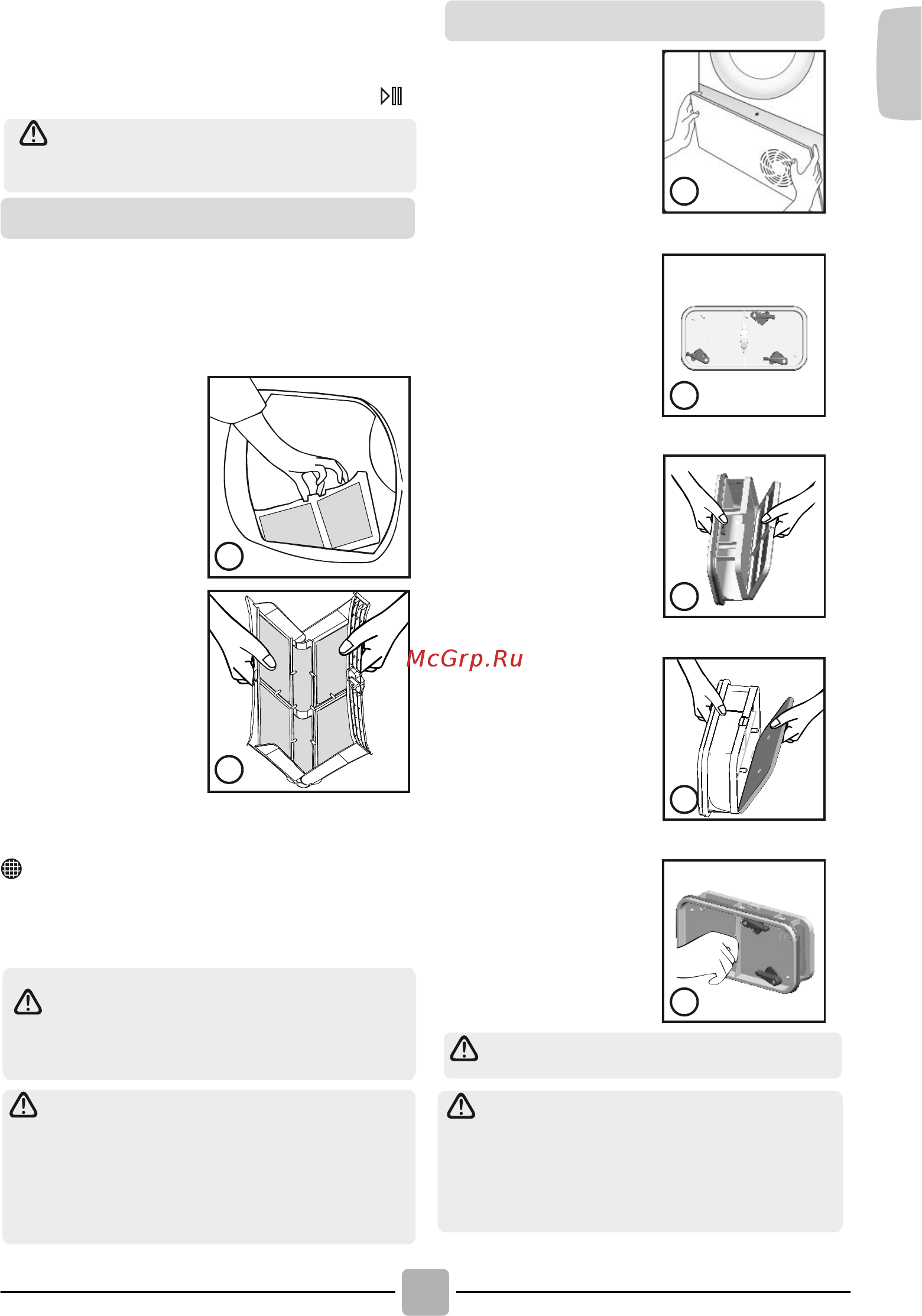 McGrp.Ru